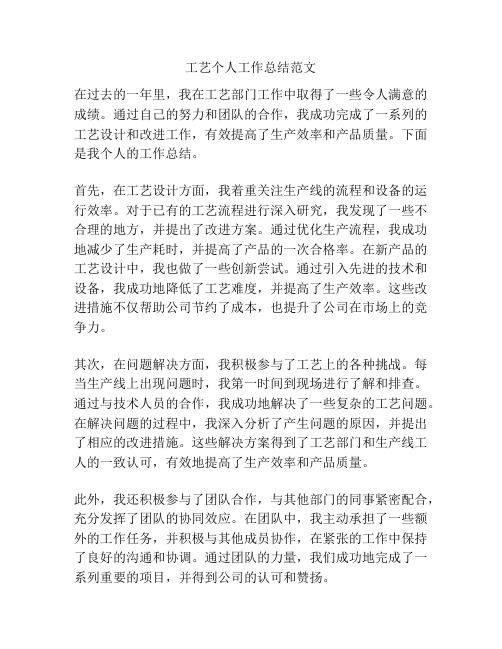 工艺个人工作总结范文

在过去的一年里，我在工艺部门工作中取得了一些令人满意的成绩。通过自己的努力和团队的合作，我成功完成了一系列的工艺设计和改进工作，有效提高了生产效率和产品质量。下面是我个人的工作总结。

首先，在工艺设计方面，我着重关注生产线的流程和设备的运行效率。对于已有的工艺流程进行深入研究，我发现了一些不合理的地方，并提出了改进方案。通过优化生产流程，我成功地减少了生产耗时，并提高了产品的一次合格率。在新产品的工艺设计中，我也做了一些创新尝试。通过引入先进的技术和设备，我成功地降低了工艺难度，并提高了生产效率。这些改进措施不仅帮助公司节约了成本，也提升了公司在市场上的竞争力。

其次，在问题解决方面，我积极参与了工艺上的各种挑战。每当生产线上出现问题时，我第一时间到现场进行了解和排查。通过与技术人员的合作，我成功地解决了一些复杂的工艺问题。在解决问题的过程中，我深入分析了产生问题的原因，并提出了相应的改进措施。这些解决方案得到了工艺部门和生产线工人的一致认可，有效地提高了生产效率和产品质量。

此外，我还积极参与了团队合作，与其他部门的同事紧密配合，充分发挥了团队的协同效应。在团队中，我主动承担了一些额外的工作任务，并积极与其他成员协作，在紧张的工作中保持了良好的沟通和协调。通过团队的力量，我们成功地完成了一系列重要的项目，并得到公司的认可和赞扬。